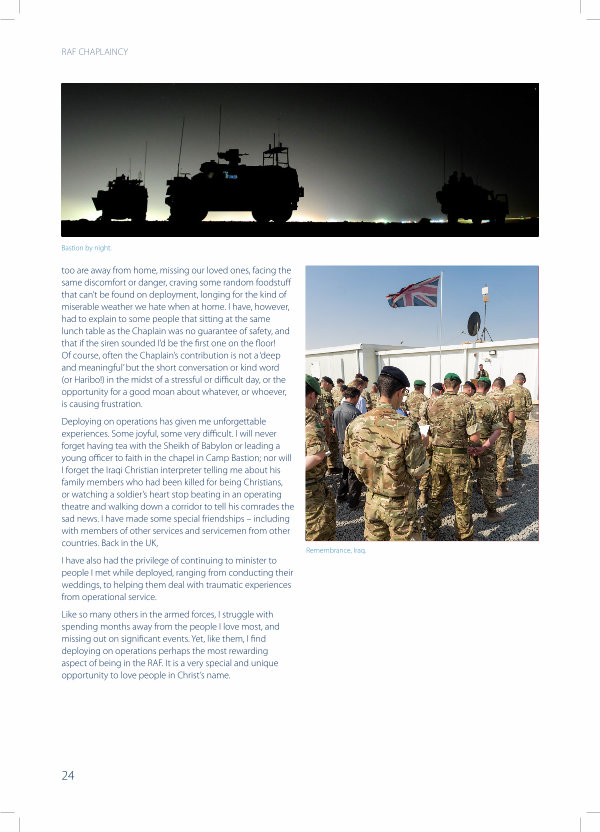 RAF CHAPLAINCY

Bastion by night.

too are away from home, missing our loved ones, facing the same discomfort or danger, craving some random foodstuff that can't be found on deployment, longing for the kind of miserable weather we hate when at home. I have, however, had to explain to some people that sitting at the same lunch table as the Chaplain was no guarantee of safety, and that if the siren sounded I'd be the first one on the floor! Of course, often the Chaplain's contribution is not a 'deep and meaningful' but the short conversation or kind word (or Haribo!) in the midst of a stressful or difficult day, or the opportunity for a good moan about whatever, or whoever, is causing frustration.

Deploying on operations has given me unforgettable experiences. Some joyful, some very difficult. I will never forget having tea with the Sheikh of Babylon or leading a young officer to faith in the chapel in Camp Bastion; nor will I forget the Iraqi Christian interpreter telling me about his family members who had been killed for being Christians, or watching a soldier's heart stop beating in an operating theatre and walking down a corridor to tell his comrades the sad news. I have made some special friendships – including with members of other services and servicemen from other countries. Back in the UK,

I have also had the privilege of continuing to minister to people I met while deployed, ranging from conducting their weddings, to helping them deal with traumatic experiences from operational service.

Like so many others in the armed forces, I struggle with spending months away from the people I love most, and missing out on significant events. Yet, like them, I find deploying on operations perhaps the most rewarding aspect of being in the RAF. It is a very special and unique opportunity to love people in Christ's name.

Remembrance, Iraq.

24